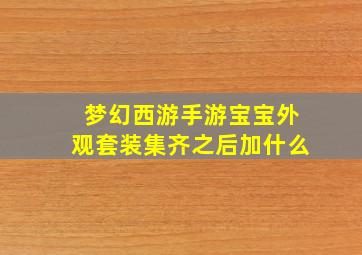 梦幻西游手游宝宝外观套装集齐之后加什么